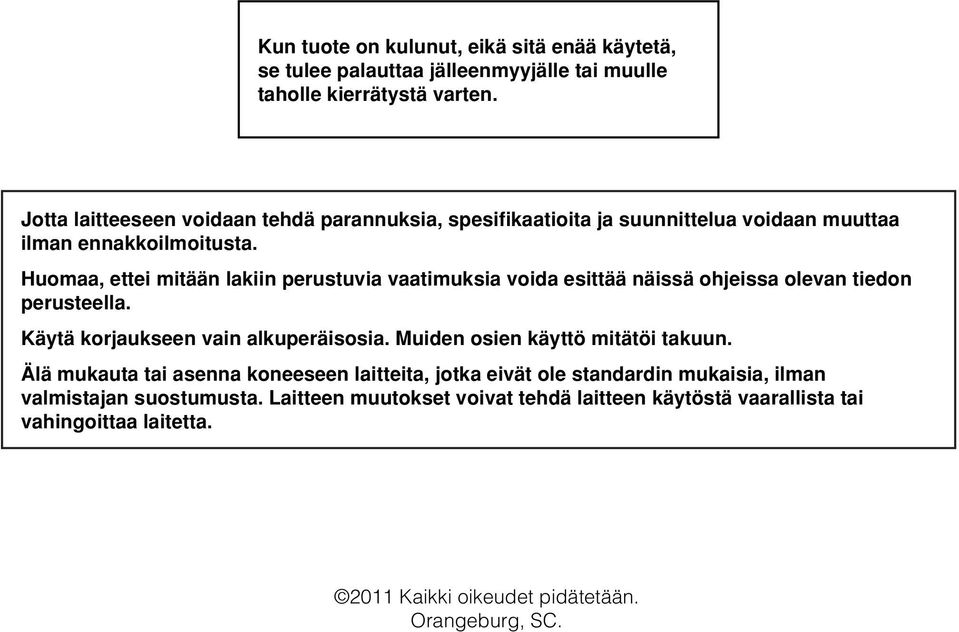 Kun tuote on kulunut, eikä sitä enää käytetä, se tulee palauttaa jälleenmyyjälle tai muulle taholle kierrätystä varten.

Jotta laitteeseen voidaan tehdä parannuksia, spesifikaatioita ja suunnittelua voidaan muuttaa ilman ennakkoilmoitusta.

Huomaa, ettei mitään lakiin perustuvia vaatimuksia voida esittää näissä ohjeissa olevan tiedon perusteella.

Käytä korjaukseen vain alkuperäisosia. Muiden osien käyttö mitätöi takuun.

Älä mukauta tai asenna koneeseen laitteita, jotka eivät ole standardin mukaisia, ilman valmistajan suostumusta. Laitteen muutokset voivat tehdä laitteen käytöstä vaarallista tai vahingoittaa laitetta.

©2011 Kaikki oikeudet pidätetään.
Orangeburg, SC.